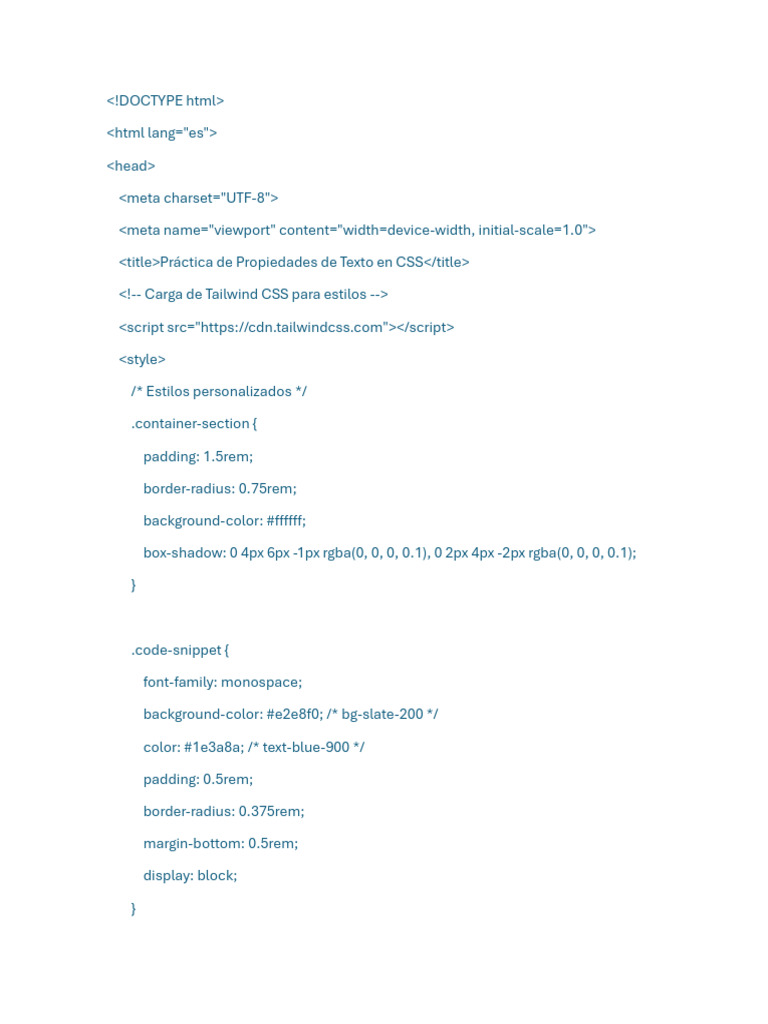 <!DOCTYPE html>
<html lang="es">
<head>
<meta charset="UTF-8">
<meta name="viewport" content="width=device-width, initial-scale=1.0">
<title>Práctica de Propiedades de Texto en CSS</title>
<!-- Carga de Tailwind CSS para estilos -->
<script src="https://cdn.tailwindcss.com"></script>
<style>
/* Estilos personalizados */
.container-section {
padding: 1.5rem;
border-radius: 0.75rem;
background-color: #ffffff;
box-shadow: 0 4px 6px -1px rgba(0, 0, 0, 0.1), 0 2px 4px -2px rgba(0, 0, 0, 0.1);
}

.code-snippet {
font-family: monospace;
background-color: #e2e8f0; /* bg-slate-200 */
color: #1e3a8a; /* text-blue-900 */
padding: 0.5rem;
border-radius: 0.375rem;
margin-bottom: 0.5rem;
display: block;
}